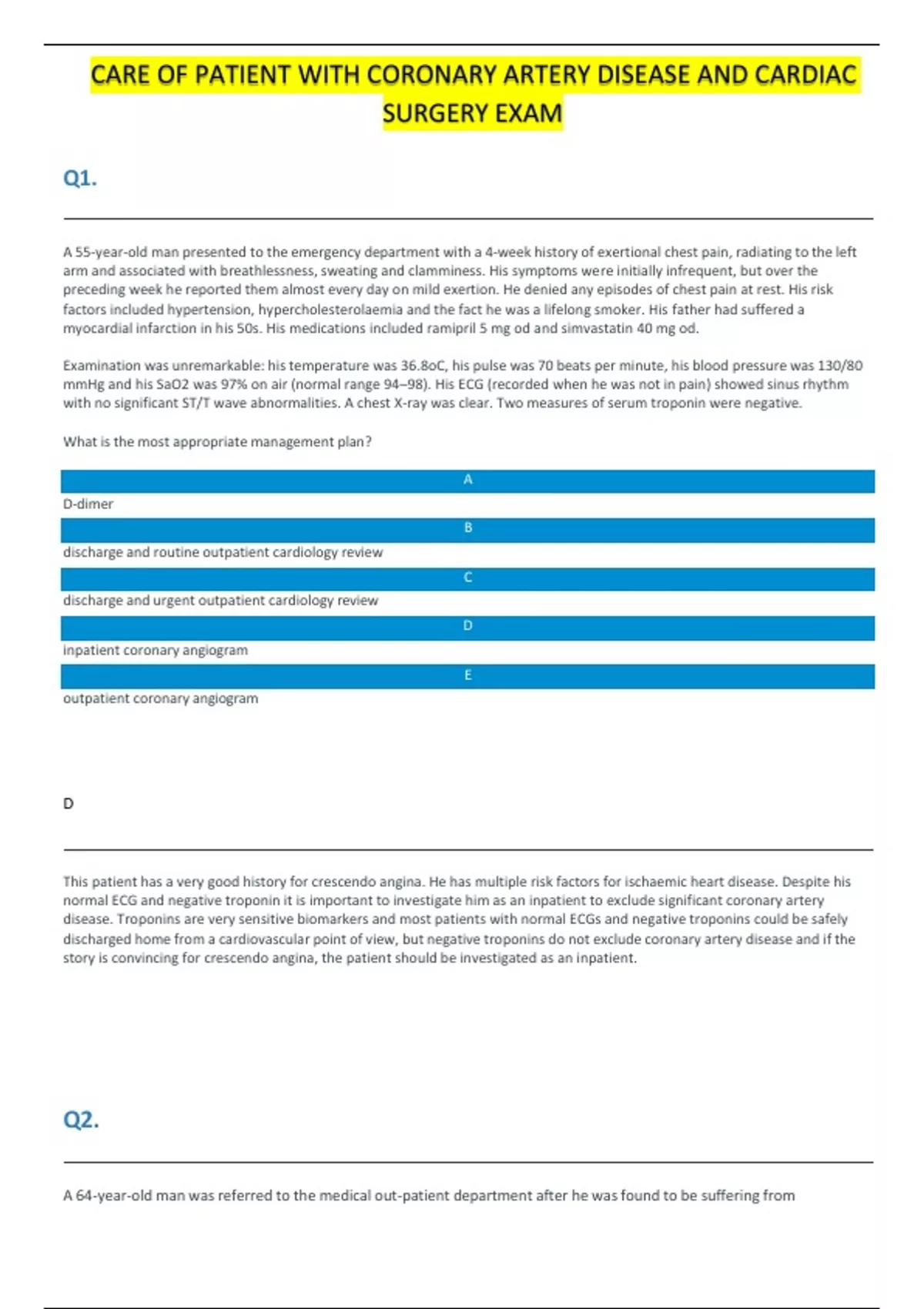 CARE OF PATIENT WITH CORONARY ARTERY DISEASE AND CARDIAC SURGERY EXAM

Q1.

A 55-year-old man presented to the emergency department with a 4-week history of exertional chest pain, radiating to the left arm and associated with breathlessness, sweating and clamminess. His symptoms were initially infrequent, but over the preceding week he reported them almost every day on mild exertion. He denied any episodes of chest pain at rest. His risk factors included hypertension, hypercholesterolaemia and the fact he was a lifelong smoker. His father had suffered a myocardial infarction in his 50s. His medications included ramipril 5 mg od and simvastatin 40 mg od.

Examination was unremarkable: his temperature was 36.8oC, his pulse was 70 beats per minute, his blood pressure was 130/80 mmHg and his SaO2 was 97% on air (normal range 94–98). His ECG (recorded when he was not in pain) showed sinus rhythm with no significant ST/T wave abnormalities. A chest X-ray was clear. Two measures of serum troponin were negative.

What is the most appropriate management plan?

A

D-dimer

B

discharge and routine outpatient cardiology review

C

discharge and urgent outpatient cardiology review

D

inpatient coronary angiogram

E

outpatient coronary angiogram

D

This patient has a very good history for crescendo angina. He has multiple risk factors for ischaemic heart disease. Despite his normal ECG and negative troponin it is important to investigate him as an inpatient to exclude significant coronary artery disease. Troponins are very sensitive biomarkers and most patients with normal ECGs and negative troponins could be safely discharged home from a cardiovascular point of view, but negative troponins do not exclude coronary artery disease and if the story is convincing for crescendo angina, the patient should be investigated as an inpatient.

Q2.

A 64-year-old man was referred to the medical out-patient department after he was found to be suffering from